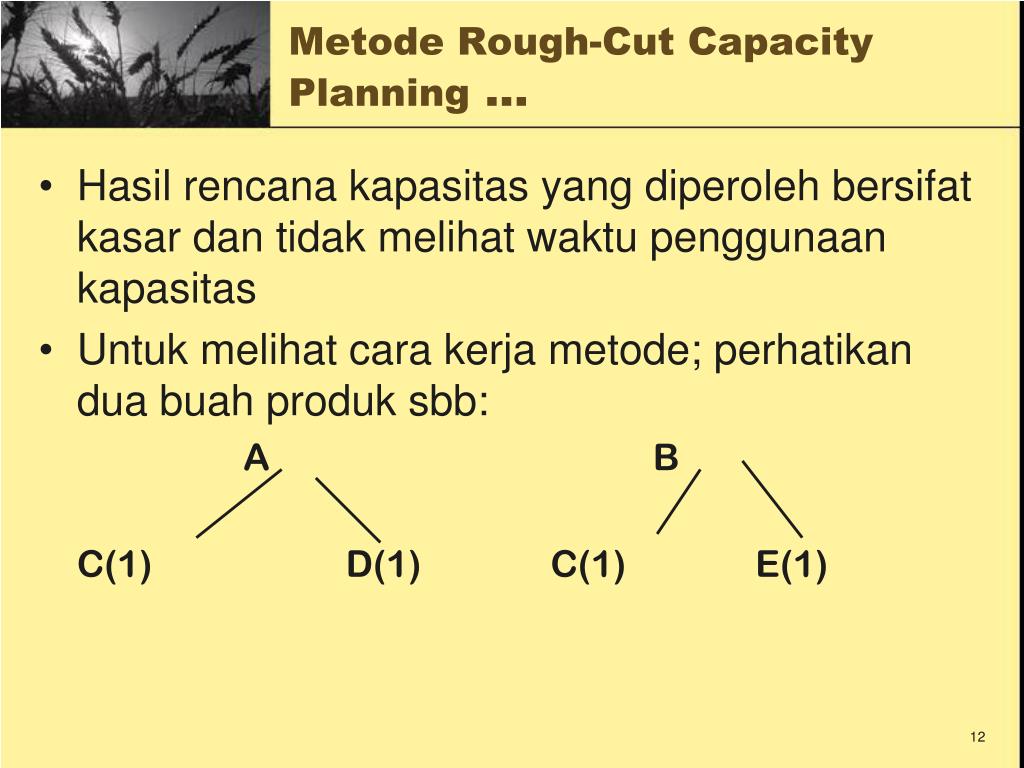 Metode Rough-Cut Capacity Planning …

• Hasil rencana kapasitas yang diperoleh bersifat kasar dan tidak melihat waktu penggunaan kapasitas
• Untuk melihat cara kerja metode; perhatikan dua buah produk sbb:

A

B

C(1)

D(1)

C(1)

E(1)

12